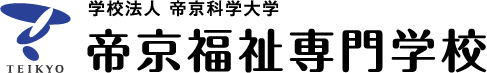 TEIKYO

学校法人 帝京科学大学

帝京福祉専門学校